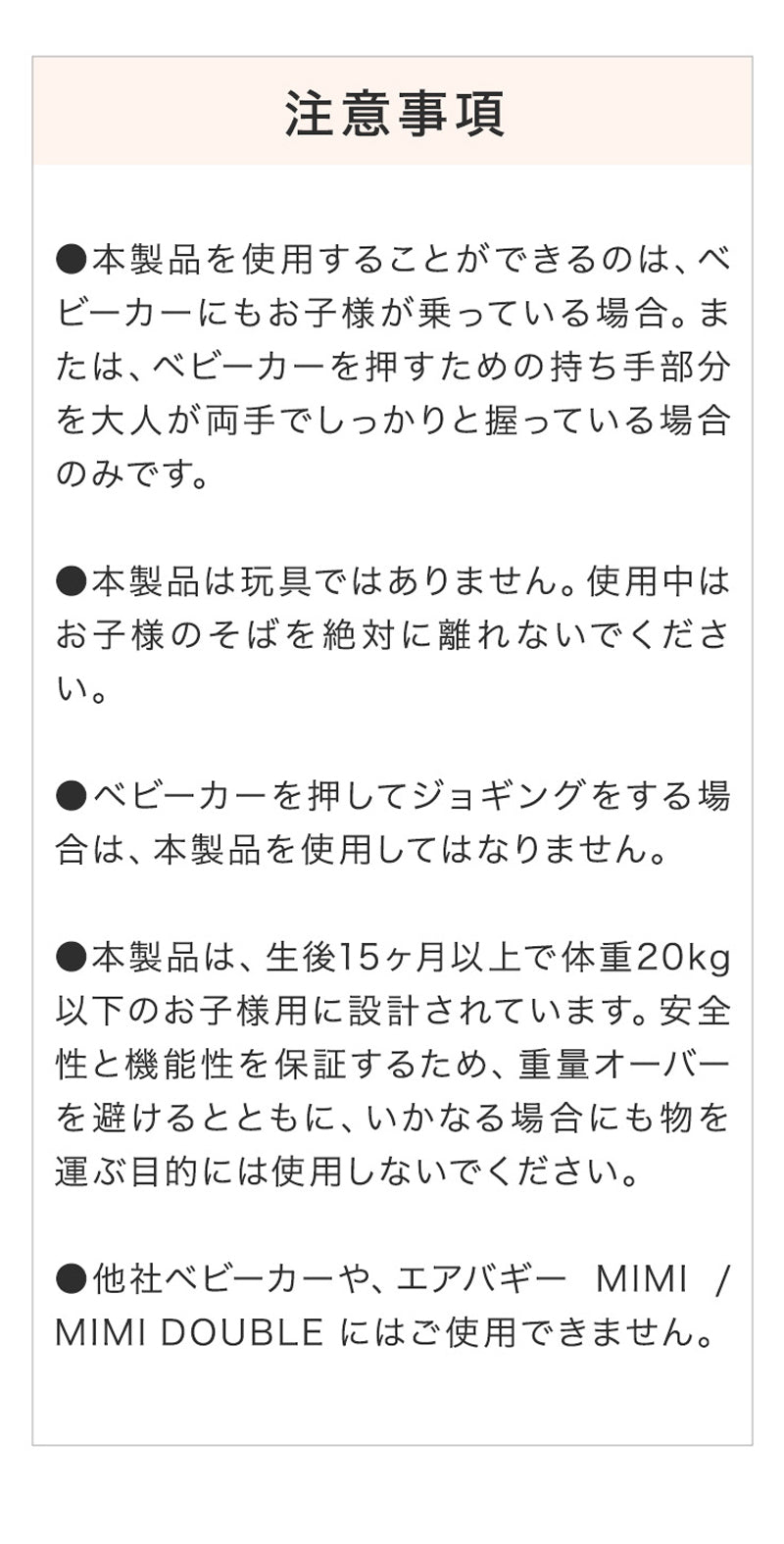 注意事項

●本製品を使用することができるのは、ベビーカーにもお子様が乗っている場合。または、ベビーカーを押すための持ち手部分を大人が両手でしっかりと握っている場合のみです。

●本製品は玩具ではありません。使用中はお子様のそばを絶対に離れないでください。

●ベビーカーを押してジョギングをする場合は、本製品を使用してはなりません。

●本製品は、生後15ヶ月以上で体重20kg以下のお子様用に設計されています。安全性と機能性を保証するため、重量オーバーを避けるとともに、いかなる場合にも物を運ぶ目的には使用しないでください。

●他社ベビーカーや、エアバギー MIMI / MIMI DOUBLE にはご使用できません。